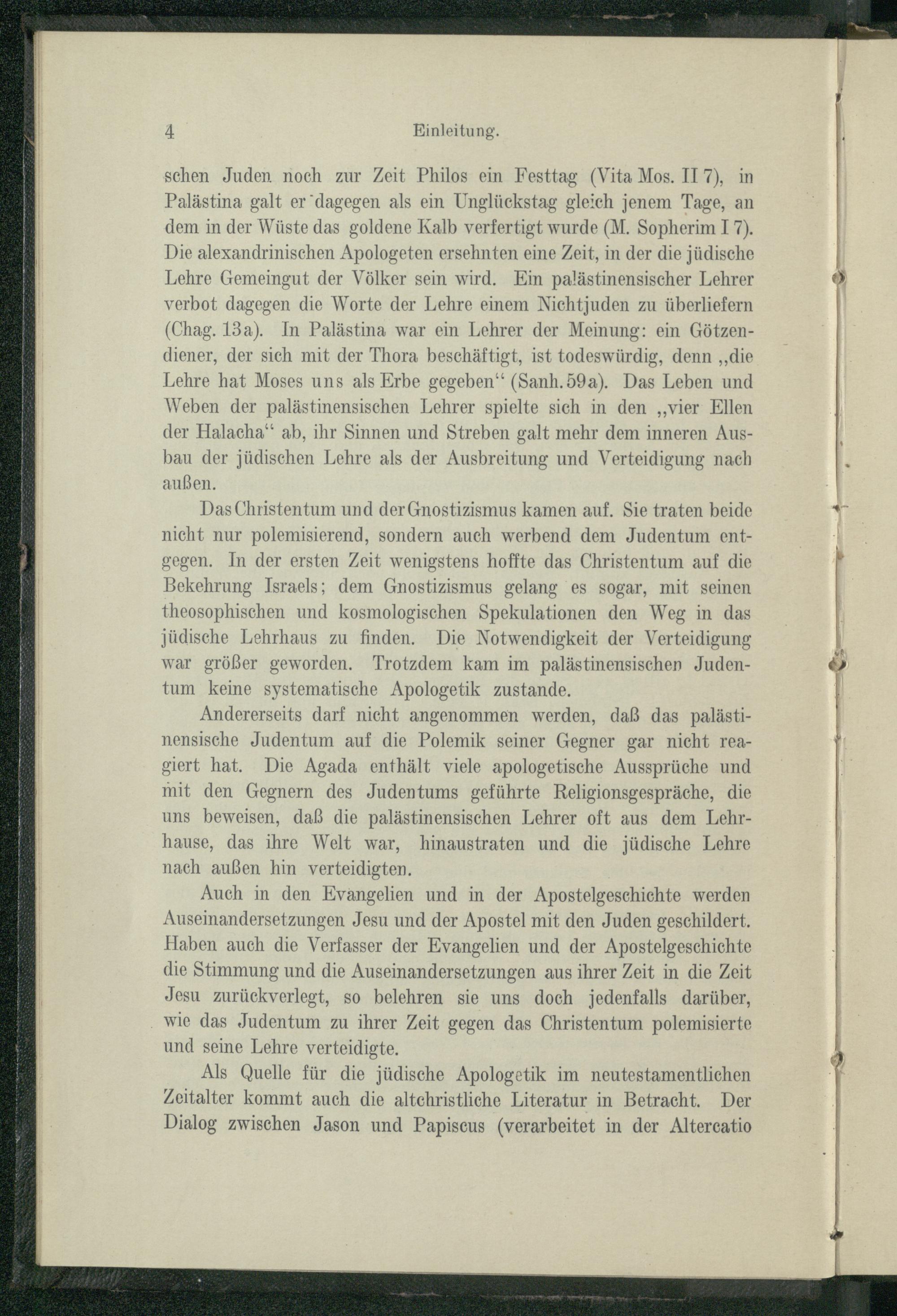 4 Einleitung.

schen Juden noch zur Zeit Philos ein Festtag (Vita Mos. II 7), in Palästina galt er dagegen als ein Unglückstag gleich jenem Tage, an dem in der Wüste das goldene Kalb verfertigt wurde (M. Sopherim I 7). Die alexandrinischen Apologeten ersehnten eine Zeit, in der die jüdische Lehre Gemeingut der Völker sein wird. Ein palästinensischer Lehrer verbot dagegen die Worte der Lehre einem Nichtjuden zu überliefern (Chag. 13a). In Palästina war ein Lehrer der Meinung: ein Götzendiener, der sich mit der Thora beschäftigt, ist todeswürdig, denn „die Lehre hat Moses uns als Erbe gegeben“ (Sanh. 59a). Das Leben und Weben der palästinensischen Lehrer spielte sich in den „vier Ellen der Halacha“ ab, ihr Sinnen und Streben galt mehr dem inneren Ausbau der jüdischen Lehre als der Ausbreitung und Verteidigung nach außen.

Das Christentum und der Gnostizismus kamen auf. Sie traten beide nicht nur polemisierend, sondern auch werbend dem Judentum entgegen. In der ersten Zeit wenigstens hoffte das Christentum auf die Bekehrung Israels; dem Gnostizismus gelang es sogar, mit seinen theosophischen und kosmologischen Spekulationen den Weg in das jüdische Lehrhaus zu finden. Die Notwendigkeit der Verteidigung war größer geworden. Trotzdem kam im palästinensischen Judentum keine systematische Apologetik zustande.

Andererseits darf nicht angenommen werden, daß das palästinensische Judentum auf die Polemik seiner Gegner gar nicht reagiert hat. Die Agada enthält viele apologetische Aussprüche und mit den Gegnern des Judentums geführte Religionsgespräche, die uns beweisen, daß die palästinensischen Lehrer oft aus dem Lehrhause, das ihre Welt war, hinaustraten und die jüdische Lehre nach außen hin verteidigten.

Auch in den Evangelien und in der Apostelgeschichte werden Auseinandersetzungen Jesu und der Apostel mit den Juden geschildert. Haben auch die Verfasser der Evangelien und der Apostelgeschichte die Stimmung und die Auseinandersetzungen aus ihrer Zeit in die Zeit Jesu zurückverlegt, so belehren sie uns doch jedenfalls darüber, wie das Judentum zu ihrer Zeit gegen das Christentum polemisierte und seine Lehre verteidigte.

Als Quelle für die jüdische Apologetik im neutestamentlichen Zeitalter kommt auch die altchristliche Literatur in Betracht. Der Dialog zwischen Jason und Papiscus (verarbeitet in der Altercatio